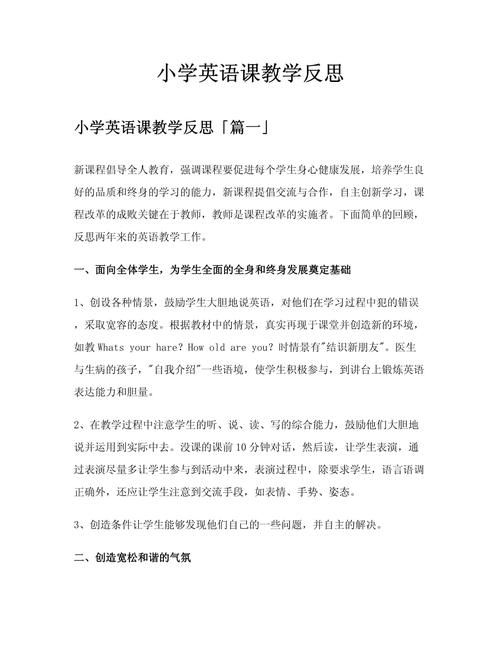 小学英语课教学反思

小学英语课教学反思「篇一」

新课程倡导全人教育，强调课程要促进每个学生身心健康发展，培养学生良好的品质和终身的学习的能力，新课程提倡交流与合作，自主创新学习，课程改革的成败关键在于教师，教师是课程改革的实施者。下面简单的回顾，反思两年来的英语教学工作。

一、面向全体学生，为学生全面的全身和终身发展奠定基础

1、创设各种情景，鼓励学生大胆地说英语，对他们在学习过程中犯的错误，采取宽容的态度。根据教材中的情景，真实再现于课堂并创造新的环境，如教 Whats your hare? How old are you? 时情景有"结识新朋友"。医生与生病的孩子，"自我介绍"一些语境，使学生积极参与，到讲台上锻炼英语表达能力和胆量。

2、在教学过程中注意学生的听、说、读、写的综合能力，鼓励他们大胆地说并运用到实际中去。没课的课前 10 分钟对话，然后读，让学生表演，通过表演尽量多让学生参与到活动中来，表演过程中，除要求学生，语言语调正确外，还应让学生注意到交流手段，如表情、手势、姿态。

3、创造条件让学生能够发现他们自己的一些问题，并自主的解决。

二、创造宽松和谐的气氛